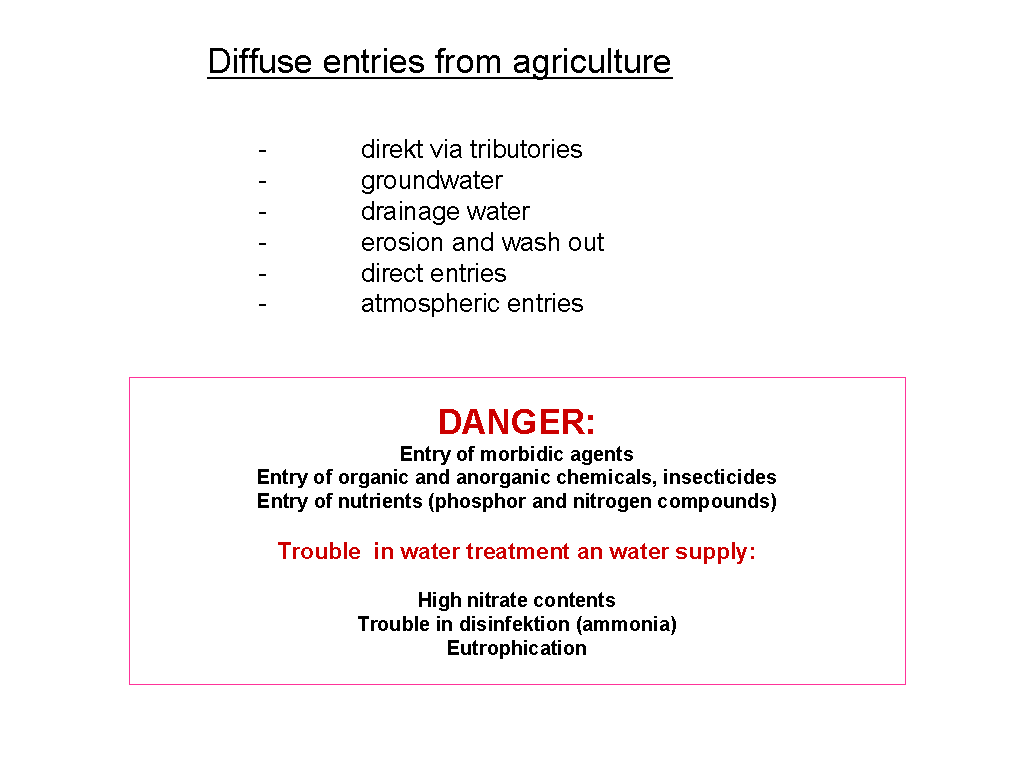 Diffuse entries from agriculture

- direkt via tributories
- groundwater
- drainage water
- erosion and wash out
- direct entries
- atmospheric entries

DANGER:
Entry of morbidic agents
Entry of organic and anorganic chemicals, insecticides
Entry of nutrients (phosphor and nitrogen compounds)

Trouble in water treatment an water supply:

High nitrate contents
Trouble in disinfektion (ammonia)
Eutrophication